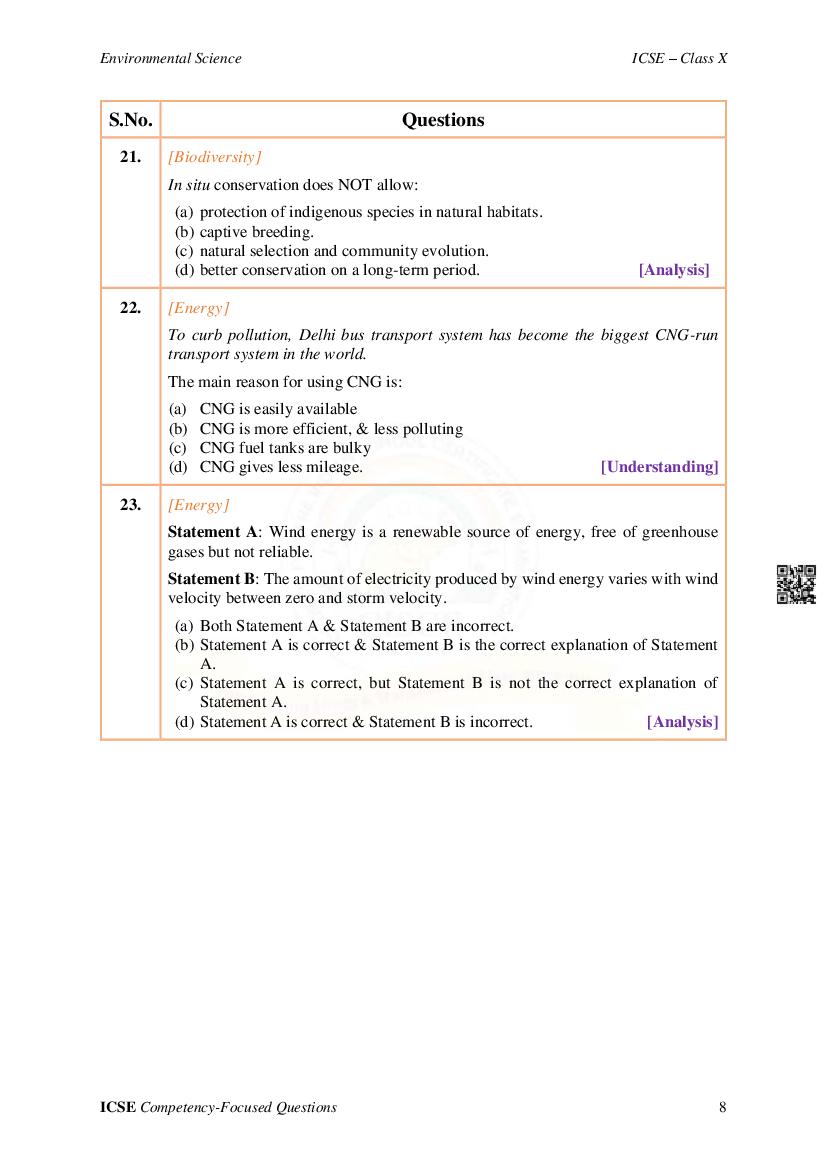 Environmental Science

ICSE – Class X

| S.No. | Questions |
|---|---|
| 21. | [Biodiversity]<br>In situ conservation does NOT allow:<br>(a) protection of indigenous species in natural habitats.<br>(b) captive breeding.<br>(c) natural selection and community evolution.<br>(d) better conservation on a long-term period. [Analysis] |
| 22. | [Energy]<br>To curb pollution, Delhi bus transport system has become the biggest CNG-run transport system in the world.<br>The main reason for using CNG is:<br>(a) CNG is easily available<br>(b) CNG is more efficient, & less polluting<br>(c) CNG fuel tanks are bulky<br>(d) CNG gives less mileage. [Understanding] |
| 23. | [Energy]<br>Statement A: Wind energy is a renewable source of energy, free of greenhouse gases but not reliable.<br>Statement B: The amount of electricity produced by wind energy varies with wind velocity between zero and storm velocity.<br>(a) Both Statement A & Statement B are incorrect.<br>(b) Statement A is correct & Statement B is the correct explanation of Statement A.<br>(c) Statement A is correct, but Statement B is not the correct explanation of Statement A.<br>(d) Statement A is correct & Statement B is incorrect. [Analysis] |

ICSE Competency-Focused Questions

8